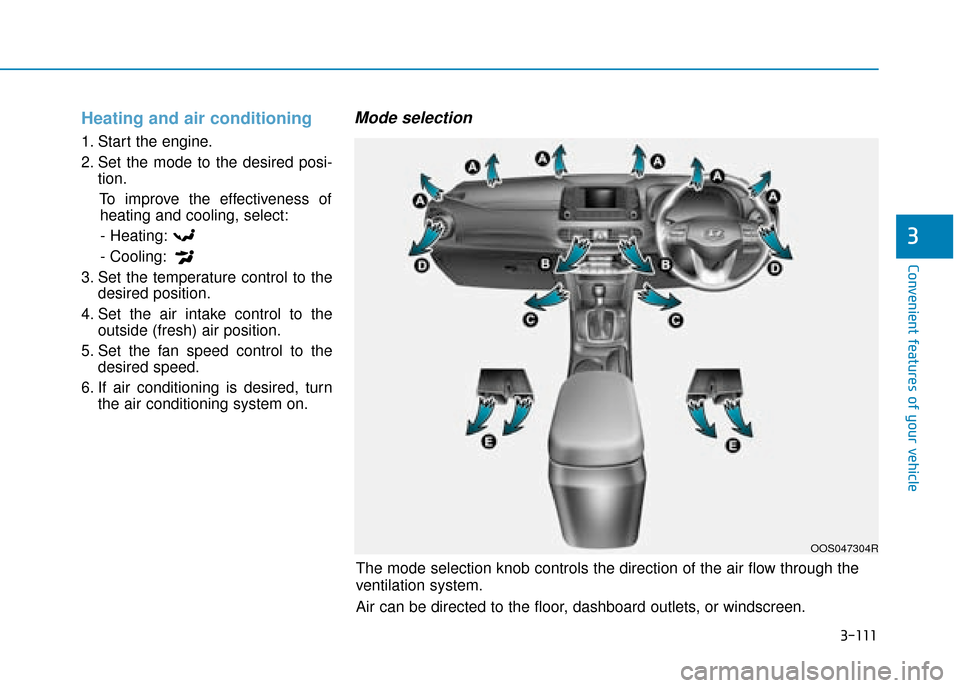 Heating and air conditioning

1. Start the engine.
2. Set the mode to the desired position.
To improve the effectiveness of heating and cooling, select:
- Heating:
- Cooling:
3. Set the temperature control to the desired position.
4. Set the air intake control to the outside (fresh) air position.
5. Set the fan speed control to the desired speed.
6. If air conditioning is desired, turn the air conditioning system on.

Mode selection

A A A A A A
D B B D
C C
E E

OOS047304R

The mode selection knob controls the direction of the air flow through the ventilation system.

Air can be directed to the floor, dashboard outlets, or windscreen.

3

Convenient features of your vehicle

3-111

carmanualsonline.info